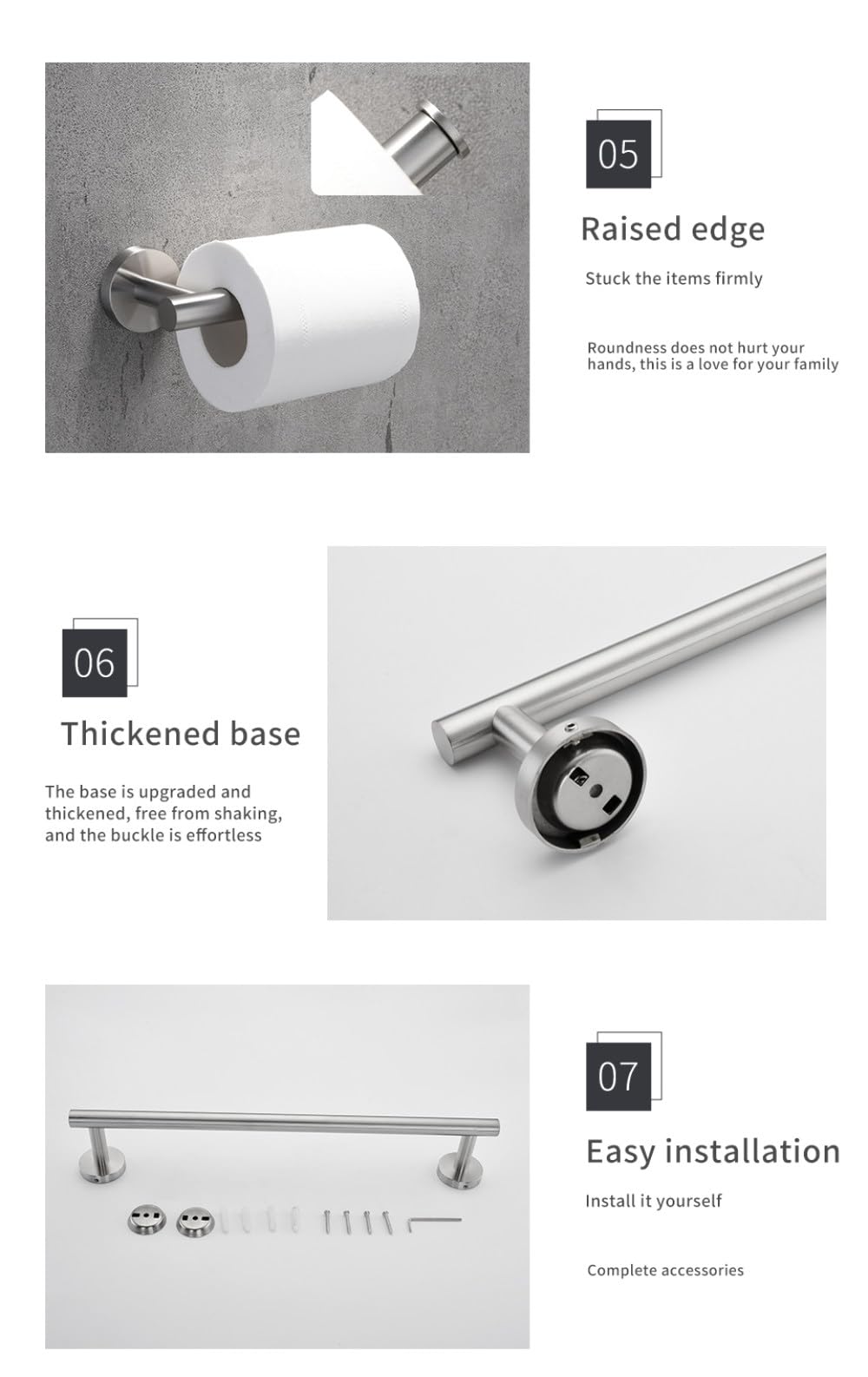 05

Raised edge

Stuck the items firmly

Roundness does not hurt your hands, this is a love for your family

06

Thickened base

The base is upgraded and thickened, free from shaking, and the buckle is effortless

07

Easy installation

Install it yourself

Complete accessories